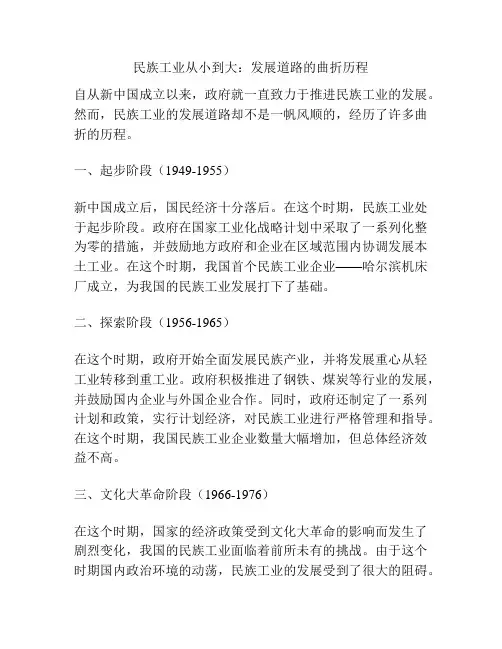 民族工业从小到大：发展道路的曲折历程

自从新中国成立以来，政府就一直致力于推进民族工业的发展。然而，民族工业的发展道路却不是一帆风顺的，经历了许多曲折的历程。

一、起步阶段（1949-1955）

新中国成立后，国民经济十分落后。在这个时期，民族工业处于起步阶段。政府在国家工业化战略计划中采取了一系列化整为零的措施，并鼓励地方政府和企业在区域范围内协调发展本土工业。在这个时期，我国首个民族工业企业——哈尔滨机床厂成立，为我国的民族工业发展打下了基础。

二、探索阶段（1956-1965）

在这个时期，政府开始全面发展民族产业，并将发展重心从轻工业转移到重工业。政府积极推进了钢铁、煤炭等行业的发展，并鼓励国内企业与外国企业合作。同时，政府还制定了一系列计划和政策，实行计划经济，对民族工业进行严格管理和指导。在这个时期，我国民族工业企业数量大幅增加，但总体经济效益不高。

三、文化大革命阶段（1966-1976）

在这个时期，国家的经济政策受到文化大革命的影响而发生了剧烈变化，我国的民族工业面临着前所未有的挑战。由于这个时期国内政治环境的动荡，民族工业的发展受到了很大的阻碍。